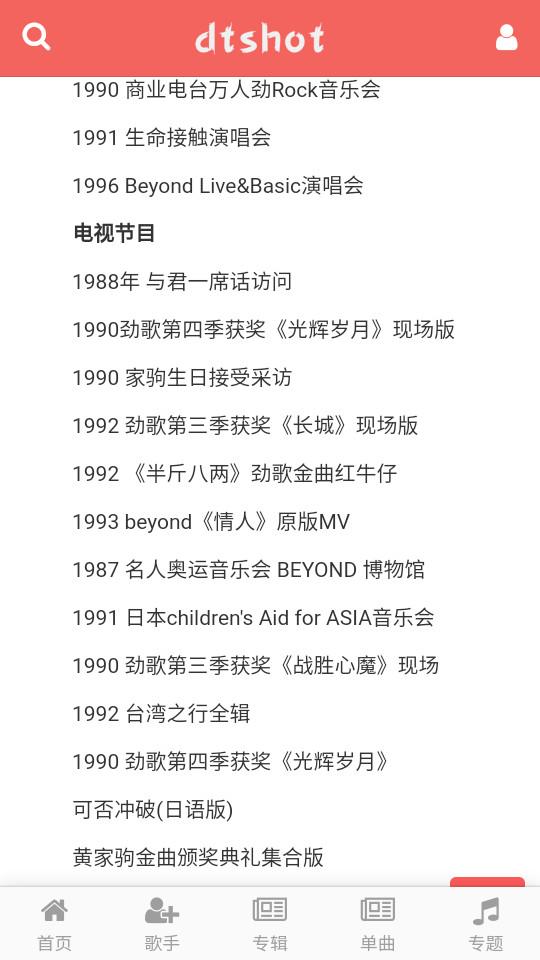 dtshot

1990 商业电台万人劲Rock音乐会

1991 生命接触演唱会

1996 Beyond Live&Basic演唱会

电视节目

1988年 与君一席话访问

1990劲歌第四季获奖《光辉岁月》现场版

1990 家驹生日接受采访

1992 劲歌第三季获奖《长城》现场版

1992 《半斤八两》劲歌金曲红牛仔

1993 beyond《情人》原版MV

1987 名人奥运音乐会 BEYOND 博物馆

1991 日本children's Aid for ASIA音乐会

1990 劲歌第三季获奖《战胜心魔》现场

1992 台湾之行全辑

1990 劲歌第四季获奖《光辉岁月》

可否冲破(日语版)

黄家驹金曲颁奖典礼集合版

首页 歌手 专辑 单曲 专题